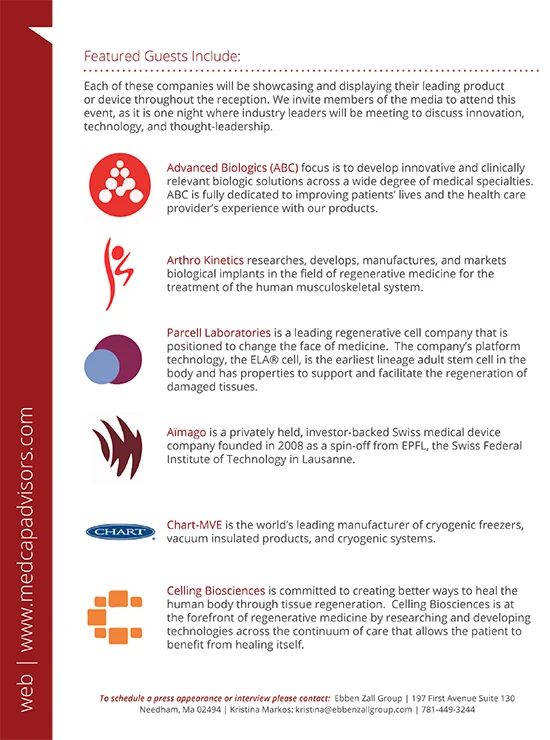 web | www.medcapadvisors.com

Featured Guests Include:

Each of these companies will be showcasing and displaying their leading product or device throughout the reception. We invite members of the media to attend this event, as it is one night where industry leaders will be meeting to discuss innovation, technology, and thought-leadership.

Advanced Biologics (ABC) focus is to develop innovative and clinically relevant biologic solutions across a wide degree of medical specialties. ABC is fully dedicated to improving patients' lives and the health care provider's experience with our products.

Arthro Kinetics researches, develops, manufactures, and markets biological implants in the field of regenerative medicine for the treatment of the human musculoskeletal system.

Parcell Laboratories is a leading regenerative cell company that is positioned to change the face of medicine. The company's platform technology, the ELA® cell, is the earliest lineage adult stem cell in the body and has properties to support and facilitate the regeneration of damaged tissues.

Aïmago is a privately held, investor-backed Swiss medical device company founded in 2008 as a spin-off from EPFL, the Swiss Federal Institute of Technology in Lausanne.

CHART

Chart-MVE is the world's leading manufacturer of cryogenic freezers, vacuum insulated products, and cryogenic systems.

Celling Biosciences is committed to creating better ways to heal the human body through tissue regeneration. Celling Biosciences is at the forefront of regenerative medicine by researching and developing technologies across the continuum of care that allows the patient to benefit from healing itself.

To schedule a press appearance or interview please contact: Ebben Zall Group | 197 First Avenue Suite 130 Needham, Ma 02494 | Kristina Markos: kristina@ebbenzallgroup.com | 781-449-3244